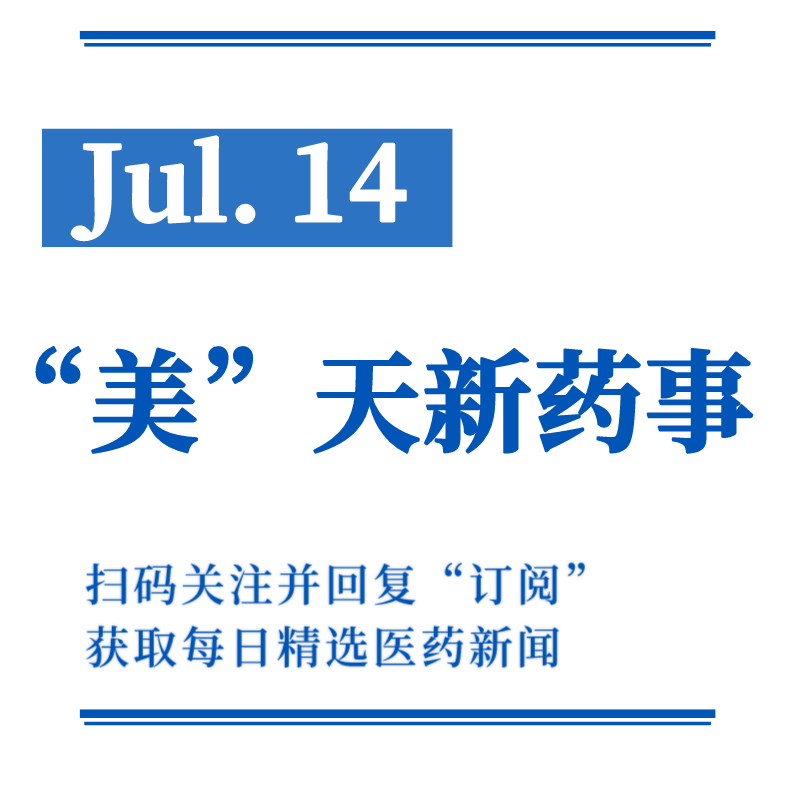 Jul. 14

“美”天新药事

扫码关注并回复“订阅”
获取每日精选医药新闻